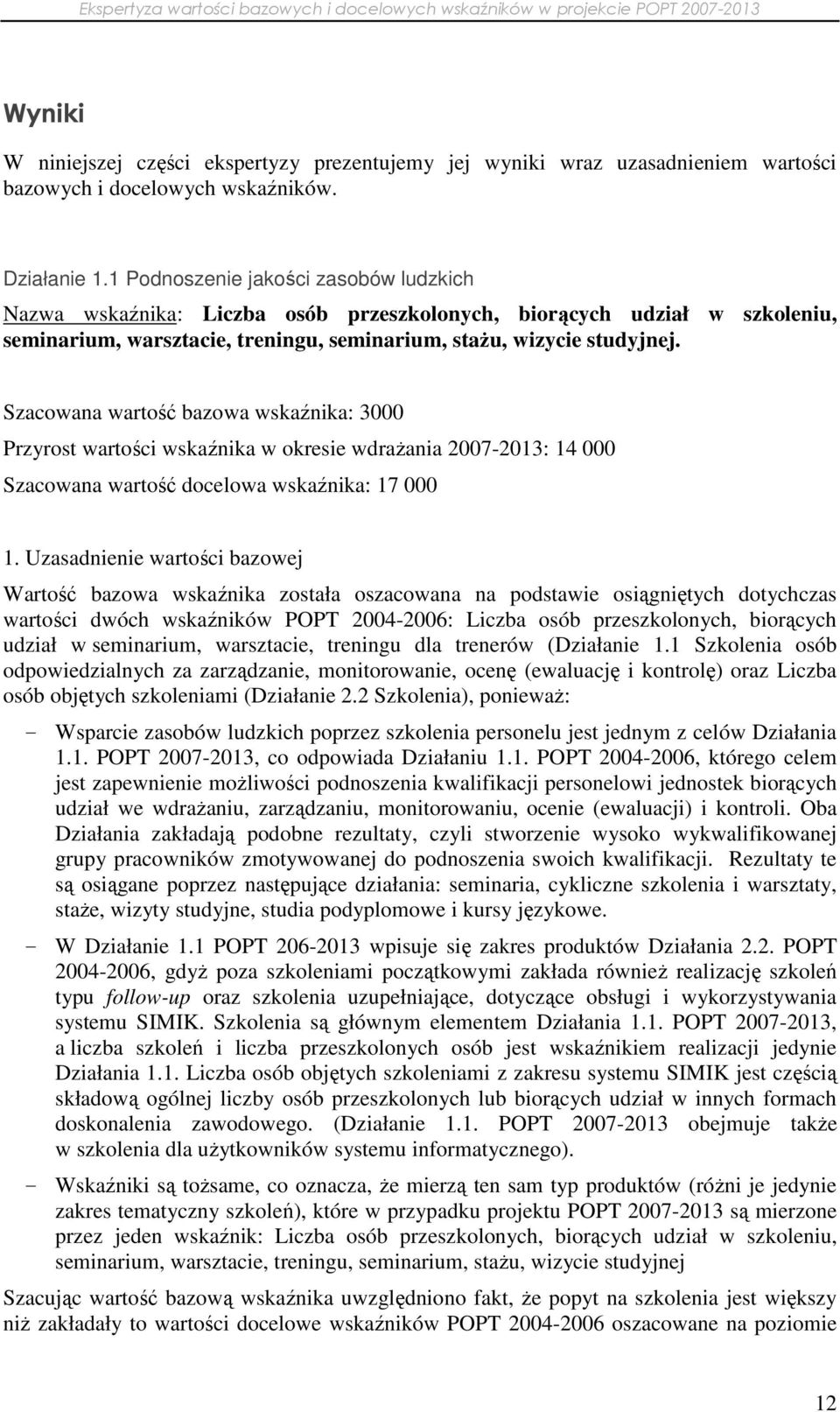 Ekspertyza wartości bazowych i docelowych wskaźników w projekcie POPT 2007-2013

Wyniki

W niniejszej części ekspertyzy prezentujemy jej wyniki wraz uzasadnieniem wartości bazowych i docelowych wskaźników.

Działanie 1.1 Podnoszenie jakości zasobów ludzkich

Nazwa wskaźnika: Liczba osób przeszkolonych, biorących udział w szkoleniu, seminarium, warsztacie, treningu, seminarium, stażu, wizycie studyjnej.

Szacowana wartość bazowa wskaźnika: 3000

Przyrost wartości wskaźnika w okresie wdrażania 2007-2013: 14 000

Szacowana wartość docelowa wskaźnika: 17 000

1. Uzasadnienie wartości bazowej

Wartość bazowa wskaźnika została oszacowana na podstawie osiągniętych dotychczas wartości dwóch wskaźników POPT 2004-2006: Liczba osób przeszkolonych, biorących udział w seminarium, warsztacie, treningu dla trenerów (Działanie 1.1 Szkolenia osób odpowiedzialnych za zarządzanie, monitorowanie, ocenę (ewaluację i kontrolę) oraz Liczba osób objętych szkoleniami (Działanie 2.2 Szkolenia), ponieważ:

- Wsparcie zasobów ludzkich poprzez szkolenia personelu jest jednym z celów Działania 1.1. POPT 2007-2013, co odpowiada Działaniu 1.1. POPT 2004-2006, którego celem jest zapewnienie możliwości podnoszenia kwalifikacji personelowi jednostek biorących udział we wdrażaniu, zarządzaniu, monitorowaniu, ocenie (ewaluacji) i kontroli. Oba Działania zakładają podobne rezultaty, czyli stworzenie wysoko wykwalifikowanej grupy pracowników zmotywowanej do podnoszenia swoich kwalifikacji. Rezultaty te są osiągane poprzez następujące działania: seminaria, cykliczne szkolenia i warsztaty, staże, wizyty studyjne, studia podyplomowe i kursy językowe.

- W Działanie 1.1 POPT 206-2013 wpisuje się zakres produktów Działania 2.2. POPT 2004-2006, gdyż poza szkoleniami początkowymi zakłada również realizację szkoleń typu follow-up oraz szkolenia uzupełniające, dotyczące obsługi i wykorzystywania systemu SIMIK. Szkolenia są głównym elementem Działania 1.1. POPT 2007-2013, a liczba szkoleń i liczba przeszkolonych osób jest wskaźnikiem realizacji jedynie Działania 1.1. Liczba osób objętych szkoleniami z zakresu systemu SIMIK jest częścią składową ogólnej liczby osób przeszkolonych lub biorących udział w innych formach doskonalenia zawodowego. (Działanie 1.1. POPT 2007-2013 obejmuje także w szkolenia dla użytkowników systemu informatycznego).

- Wskaźniki są tożsame, co oznacza, że mierzą ten sam typ produktów (różni je jedynie zakres tematyczny szkoleń), które w przypadku projektu POPT 2007-2013 są mierzone przez jeden wskaźnik: Liczba osób przeszkolonych, biorących udział w szkoleniu, seminarium, warsztacie, treningu, seminarium, stażu, wizycie studyjnej

Szacując wartość bazową wskaźnika uwzględniono fakt, że popyt na szkolenia jest większy niż zakładały to wartości docelowe wskaźników POPT 2004-2006 oszacowane na poziomie

12